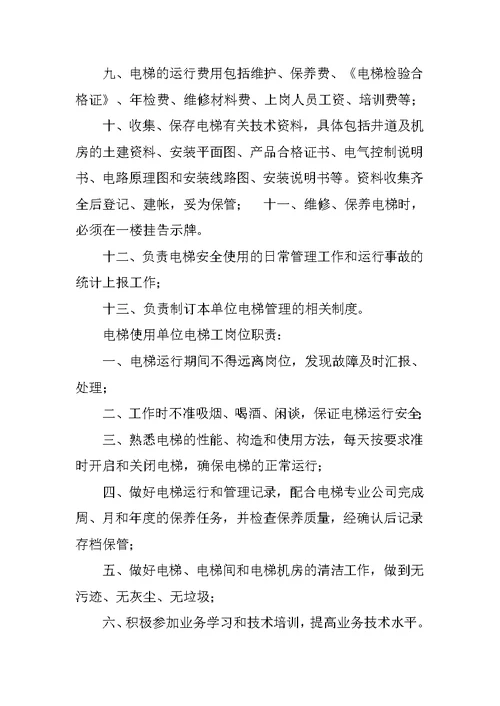 九、电梯的运行费用包括维护、保养费、《电梯检验合格证》、年检费、维修材料费、上岗人员工资、培训费等；

十、收集、保存电梯有关技术资料，具体包括井道及机房的土建资料、安装平面图、产品合格证书、电气控制说明书、电路原理图和安装线路图、安装说明书等。资料收集齐全后登记、建帐，妥为保管；　十一、维修、保养电梯时，必须在一楼挂告示牌。

十二、负责电梯安全使用的日常管理工作和运行事故的统计上报工作；

十三、负责制订本单位电梯管理的相关制度。

电梯使用单位电梯工岗位职责：

一、电梯运行期间不得远离岗位，发现故障及时汇报、处理；

二、工作时不准吸烟、喝酒、闲谈，保证电梯运行安全；

三、熟悉电梯的性能、构造和使用方法，每天按要求准时开启和关闭电梯，确保电梯的正常运行；

四、做好电梯运行和管理记录，配合电梯专业公司完成周、月和年度的保养任务，并检查保养质量，经确认后记录存档保管；

五、做好电梯、电梯间和电梯机房的清洁工作，做到无污迹、无灰尘、无垃圾；

六、积极参加业务学习和技术培训，提高业务技术水平。